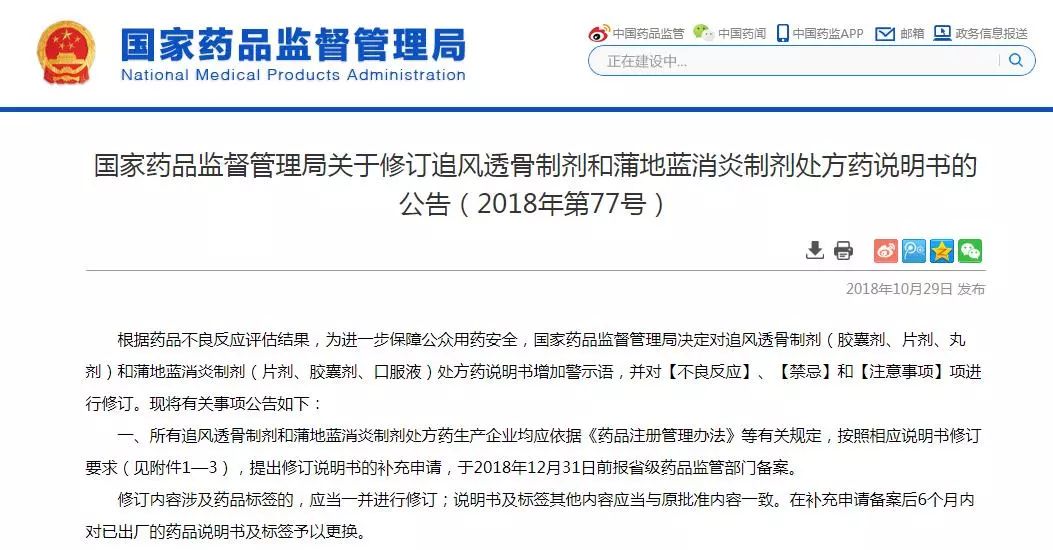 国家药品监督管理局
National Medical Products Administration

中国药品监管 中国药闻 中国药监APP 邮箱 政务信息报送

正在建设中...

国家药品监督管理局关于修订追风透骨制剂和蒲地蓝消炎制剂处方药说明书的公告（2018年第77号）

2018年10月29日 发布

根据药品不良反应评估结果，为进一步保障公众用药安全，国家药品监督管理局决定对追风透骨制剂（胶囊剂、片剂、丸剂）和蒲地蓝消炎制剂（片剂、胶囊剂、口服液）处方药说明书增加警示语，并对【不良反应】、【禁忌】和【注意事项】项进行修订。现将有关事项公告如下：

一、所有追风透骨制剂和蒲地蓝消炎制剂处方药生产企业均应依据《药品注册管理办法》等有关规定，按照相应说明书修订要求（见附件1—3），提出修订说明书的补充申请，于2018年12月31日前报省级药品监管部门备案。

修订内容涉及药品标签的，应当一并进行修订；说明书及标签其他内容应当与原批准内容一致。在补充申请备案后6个月内对已出厂的药品说明书及标签予以更换。